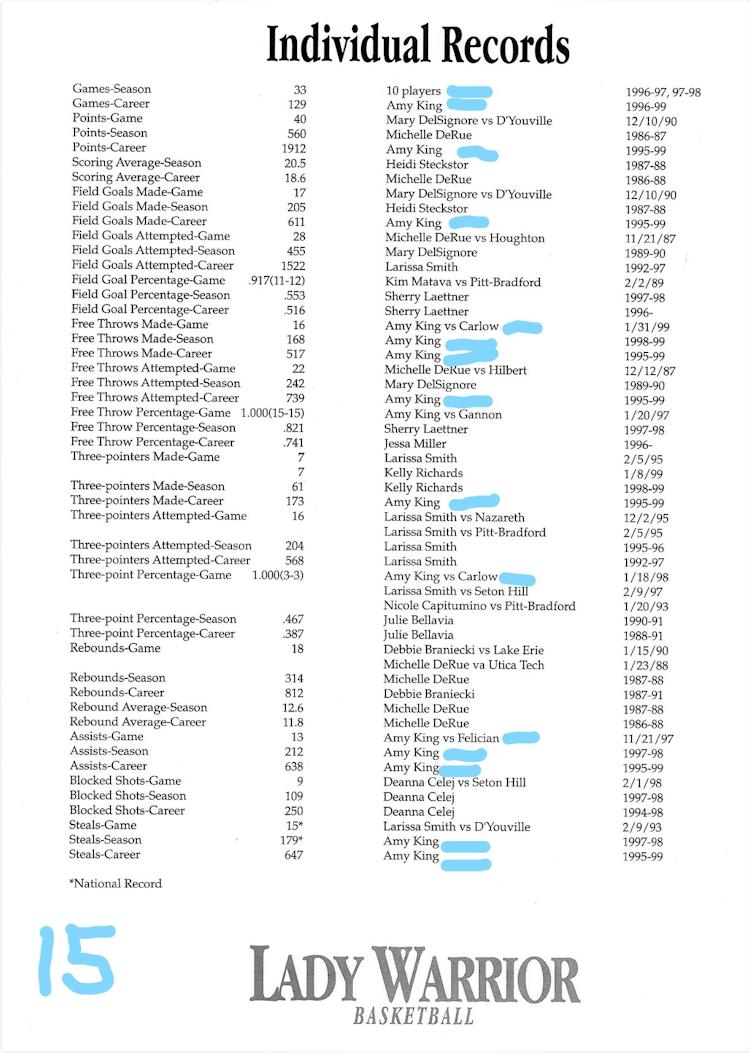 Individual Records

| | | | |
|---|---|---|---|
| Games-Season | 33 | 10 players | 1996-97, 97-98 |
| Games-Career | 129 | Amy King | 1996-99 |
| Points-Game | 40 | Mary DelSignore vs D'Youville | 12/10/90 |
| Points-Season | 560 | Michelle DeRue | 1986-87 |
| Points-Career | 1912 | Amy King | 1995-99 |
| Scoring Average-Season | 20.5 | Heidi Steckstor | 1987-88 |
| Scoring Average-Career | 18.6 | Michelle DeRue | 1986-88 |
| Field Goals Made-Game | 17 | Mary DelSignore vs D'Youville | 12/10/90 |
| Field Goals Made-Season | 205 | Heidi Steckstor | 1987-88 |
| Field Goals Made-Career | 611 | Amy King | 1995-99 |
| Field Goals Attempted-Game | 28 | Michelle DeRue vs Houghton | 11/21/87 |
| Field Goals Attempted-Season | 455 | Mary DelSignore | 1989-90 |
| Field Goals Attempted-Career | 1522 | Larissa Smith | 1992-97 |
| Field Goal Percentage-Game | .917(11-12) | Kim Matava vs Pitt-Bradford | 2/2/89 |
| Field Goal Percentage-Season | .553 | Sherry Laettner | 1997-98 |
| Field Goal Percentage-Career | .516 | Sherry Laettner | 1996- |
| Free Throws Made-Game | 16 | Amy King vs Carlow | 1/31/99 |
| Free Throws Made-Season | 168 | Amy King | 1998-99 |
| Free Throws Made-Career | 517 | Amy King | 1995-99 |
| Free Throws Attempted-Game | 22 | Michelle DeRue vs Hilbert | 12/12/87 |
| Free Throws Attempted-Season | 242 | Mary DelSignore | 1989-90 |
| Free Throws Attempted-Career | 739 | Amy King | 1995-99 |
| Free Throw Percentage-Game | 1.000(15-15) | Amy King vs Gannon | 1/20/97 |
| Free Throw Percentage-Season | .821 | Sherry Laettner | 1997-98 |
| Free Throw Percentage-Career | .741 | Jessa Miller | 1996- |
| Three-pointers Made-Game | 7 | Larissa Smith | 2/5/95 |
| | 7 | Kelly Richards | 1/8/99 |
| Three-pointers Made-Season | 61 | Kelly Richards | 1998-99 |
| Three-pointers Made-Career | 173 | Amy King | 1995-99 |
| Three-pointers Attempted-Game | 16 | Larissa Smith vs Nazareth | 12/2/95 |
| | | Larissa Smith vs Pitt-Bradford | 2/5/95 |
| Three-pointers Attempted-Season | 204 | Larissa Smith | 1995-96 |
| Three-pointers Attempted-Career | 568 | Larissa Smith | 1992-97 |
| Three-point Percentage-Game | 1.000(3-3) | Amy King vs Carlow | 1/18/98 |
| | | Larissa Smith vs Seton Hill | 2/9/97 |
| | | Nicole Capitumino vs Pitt-Bradford | 1/20/93 |
| Three-point Percentage-Season | .467 | Julie Bellavia | 1990-91 |
| Three-point Percentage-Career | .387 | Julie Bellavia | 1988-91 |
| Rebounds-Game | 18 | Debbie Braniecki vs Lake Erie | 1/15/90 |
| | | Michelle DeRue va Utica Tech | 1/23/88 |
| Rebounds-Season | 314 | Michelle DeRue | 1987-88 |
| Rebounds-Career | 812 | Debbie Braniecki | 1987-91 |
| Rebound Average-Season | 12.6 | Michelle DeRue | 1987-88 |
| Rebound Average-Career | 11.8 | Michelle DeRue | 1986-88 |
| Assists-Game | 13 | Amy King vs Felician | 11/21/97 |
| Assists-Season | 212 | Amy King | 1997-98 |
| Assists-Career | 638 | Amy King | 1995-99 |
| Blocked Shots-Game | 9 | Deanna Celej vs Seton Hill | 2/1/98 |
| Blocked Shots-Season | 109 | Deanna Celej | 1997-98 |
| Blocked Shots-Career | 250 | Deanna Celej | 1994-98 |
| Steals-Game | 15* | Larissa Smith vs D'Youville | 2/9/93 |
| Steals-Season | 179* | Amy King | 1997-98 |
| Steals-Career | 647 | Amy King | 1995-99 |

*National Record

15

LADY WARRIOR
BASKETBALL